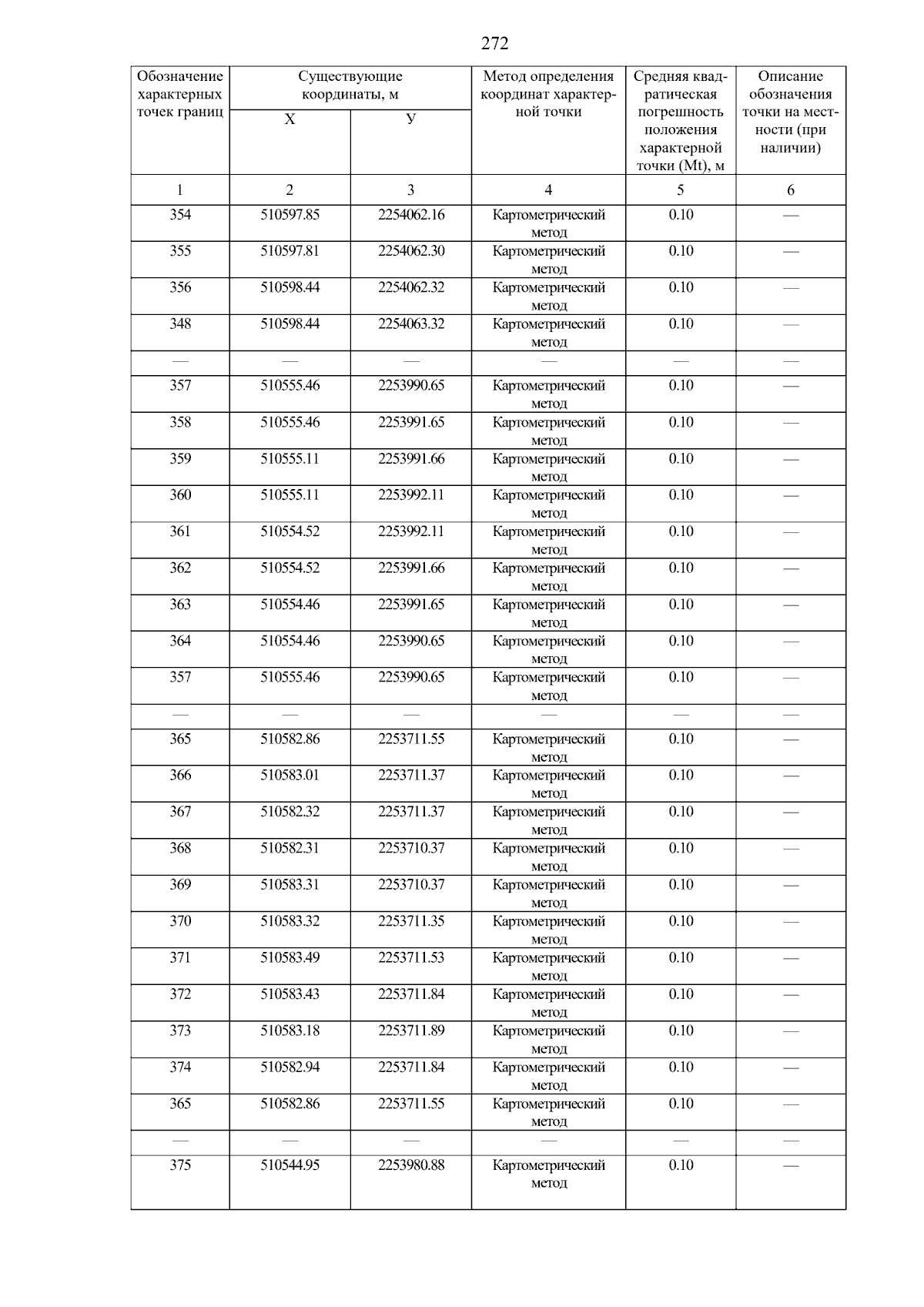 272

| Обозначение характерных точек границ | Существующие координаты, м X | Существующие координаты, м У | Метод определения координат характерной точки | Средняя квадратическая погрешность положения характерной точки (Mt), м | Описание обозначения точки на местности (при наличии) |
|---|---|---|---|---|---|
| 1 | 2 | 3 | 4 | 5 | 6 |
| 354 | 510597.85 | 2254062.16 | Картометрический метод | 0.10 | — |
| 355 | 510597.81 | 2254062.30 | Картометрический метод | 0.10 | — |
| 356 | 510598.44 | 2254062.32 | Картометрический метод | 0.10 | — |
| 348 | 510598.44 | 2254063.32 | Картометрический метод | 0.10 | — |
| — | — | — | — | — | — |
| 357 | 510555.46 | 2253990.65 | Картометрический метод | 0.10 | — |
| 358 | 510555.46 | 2253991.65 | Картометрический метод | 0.10 | — |
| 359 | 510555.11 | 2253991.66 | Картометрический метод | 0.10 | — |
| 360 | 510555.11 | 2253992.11 | Картометрический метод | 0.10 | — |
| 361 | 510554.52 | 2253992.11 | Картометрический метод | 0.10 | — |
| 362 | 510554.52 | 2253991.66 | Картометрический метод | 0.10 | — |
| 363 | 510554.46 | 2253991.65 | Картометрический метод | 0.10 | — |
| 364 | 510554.46 | 2253990.65 | Картометрический метод | 0.10 | — |
| 357 | 510555.46 | 2253990.65 | Картометрический метод | 0.10 | — |
| — | — | — | — | — | — |
| 365 | 510582.86 | 2253711.55 | Картометрический метод | 0.10 | — |
| 366 | 510583.01 | 2253711.37 | Картометрический метод | 0.10 | — |
| 367 | 510582.32 | 2253711.37 | Картометрический метод | 0.10 | — |
| 368 | 510582.31 | 2253710.37 | Картометрический метод | 0.10 | — |
| 369 | 510583.31 | 2253710.37 | Картометрический метод | 0.10 | — |
| 370 | 510583.32 | 2253711.35 | Картометрический метод | 0.10 | — |
| 371 | 510583.49 | 2253711.53 | Картометрический метод | 0.10 | — |
| 372 | 510583.43 | 2253711.84 | Картометрический метод | 0.10 | — |
| 373 | 510583.18 | 2253711.89 | Картометрический метод | 0.10 | — |
| 374 | 510582.94 | 2253711.84 | Картометрический метод | 0.10 | — |
| 365 | 510582.86 | 2253711.55 | Картометрический метод | 0.10 | — |
| — | — | — | — | — | — |
| 375 | 510544.95 | 2253980.88 | Картометрический метод | 0.10 | — |